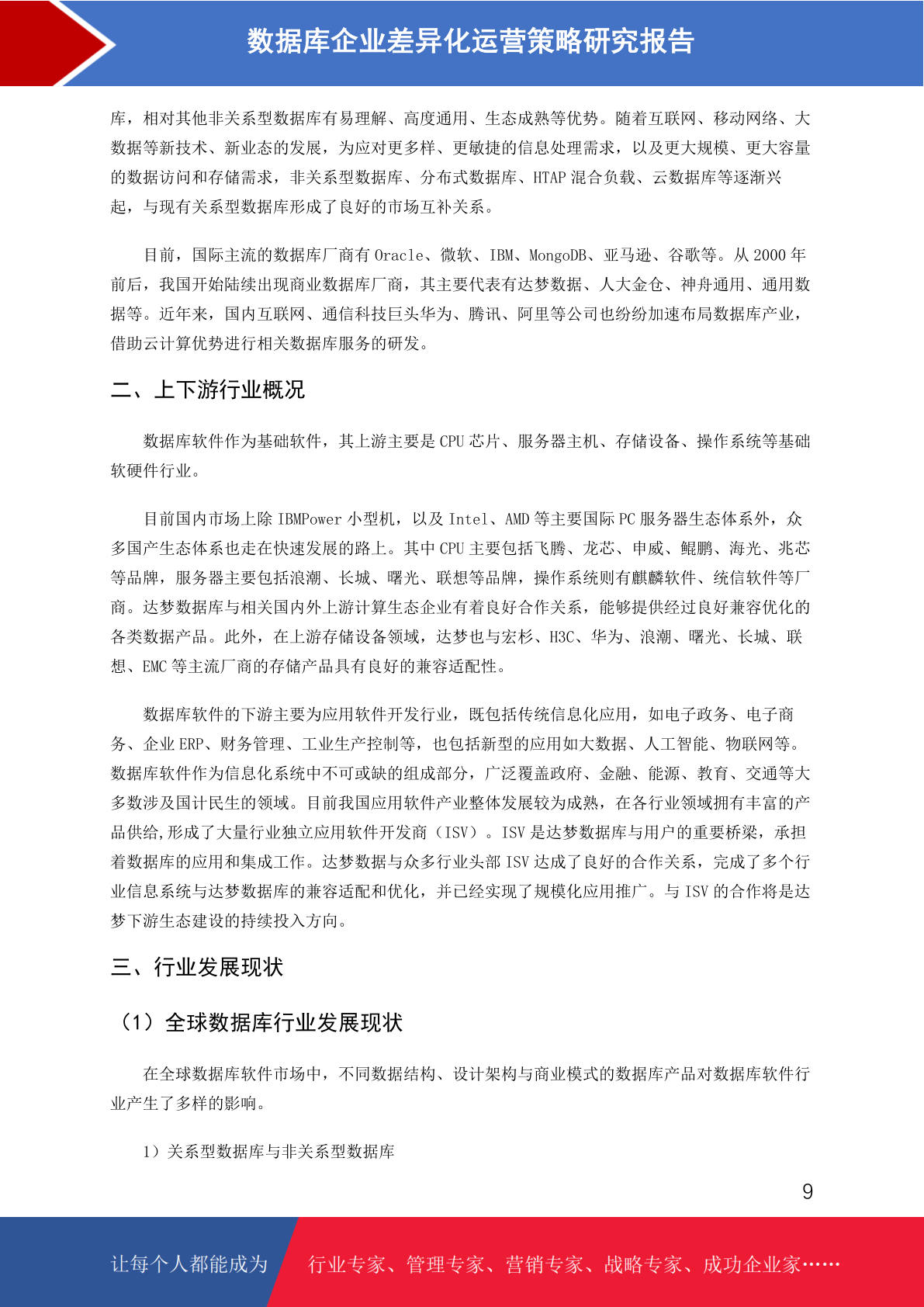 数据库企业差异化运营策略研究报告

库，相对其他非关系型数据库有易理解、高度通用、生态成熟等优势。随着互联网、移动网络、大数据等新技术、新业态的发展，为应对更多样、更敏捷的信息处理需求，以及更大规模、更大容量的数据访问和存储需求，非关系型数据库、分布式数据库、HTAP 混合负载、云数据库等逐渐兴起，与现有关系型数据库形成了良好的市场互补关系。

目前，国际主流的数据库厂商有 Oracle、微软、IBM、MongoDB、亚马逊、谷歌等。从 2000 年前后，我国开始陆续出现商业数据库厂商，其主要代表有达梦数据、人大金仓、神舟通用、通用数据等。近年来，国内互联网、通信科技巨头华为、腾讯、阿里等公司也纷纷加速布局数据库产业，借助云计算优势进行相关数据库服务的研发。

二、上下游行业概况

数据库软件作为基础软件，其上游主要是 CPU 芯片、服务器主机、存储设备、操作系统等基础软硬件行业。

目前国内市场上除 IBMPower 小型机，以及 Intel、AMD 等主要国际 PC 服务器生态体系外，众多国产生态体系也走在快速发展的路上。其中 CPU 主要包括飞腾、龙芯、申威、鲲鹏、海光、兆芯等品牌，服务器主要包括浪潮、长城、曙光、联想等品牌，操作系统则有麒麟软件、统信软件等厂商。达梦数据库与相关国内外上游计算生态企业有着良好合作关系，能够提供经过良好兼容优化的各类数据产品。此外，在上游存储设备领域，达梦也与宏杉、H3C、华为、浪潮、曙光、长城、联想、EMC 等主流厂商的存储产品具有良好的兼容适配性。

数据库软件的下游主要为应用软件开发行业，既包括传统信息化应用，如电子政务、电子商务、企业 ERP、财务管理、工业生产控制等，也包括新型的应用如大数据、人工智能、物联网等。数据库软件作为信息化系统中不可或缺的组成部分，广泛覆盖政府、金融、能源、教育、交通等大多数涉及国计民生的领域。目前我国应用软件产业整体发展较为成熟，在各行业领域拥有丰富的产品供给,形成了大量行业独立应用软件开发商（ISV）。ISV 是达梦数据库与用户的重要桥梁，承担着数据库的应用和集成工作。达梦数据与众多行业头部 ISV 达成了良好的合作关系，完成了多个行业信息系统与达梦数据库的兼容适配和优化，并已经实现了规模化应用推广。与 ISV 的合作将是达梦下游生态建设的持续投入方向。

三、行业发展现状

（1）全球数据库行业发展现状

在全球数据库软件市场中，不同数据结构、设计架构与商业模式的数据库产品对数据库软件行业产生了多样的影响。

1）关系型数据库与非关系型数据库

9

让每个人都能成为 行业专家、管理专家、营销专家、战略专家、成功企业家……